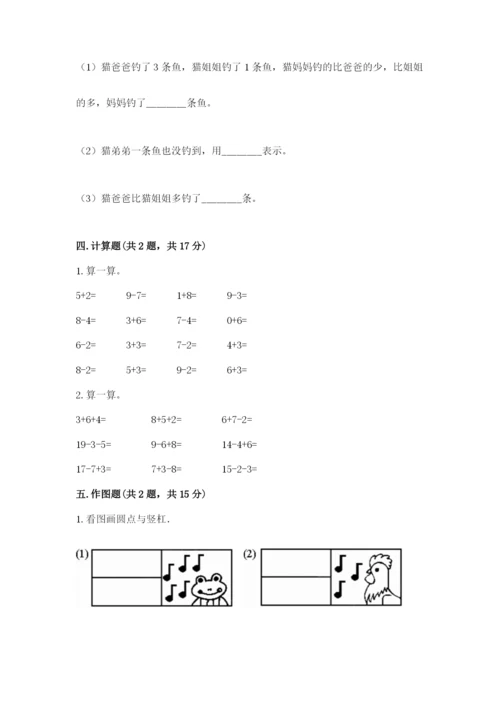 （1）猫爸爸钓了 3 条鱼，猫姐姐钓了 1 条鱼，猫妈妈钓的比爸爸的少，比姐姐的多，妈妈钓了________条鱼。

（2）猫弟弟一条鱼也没钓到，用________表示。

（3）猫爸爸比猫姐姐多钓了________条。

四. 计算题（共 2 题，共 17 分）

1. 算一算。

| | | | |
|---|---|---|---|
| 5+2= | 9-7= | 1+8= | 9-3= |
| 8-4= | 3+6= | 7-4= | 0+6= |
| 6-2= | 3+3= | 7-2= | 4+3= |
| 8-2= | 5+3= | 9-2= | 6+3= |

2. 算一算。

| | | |
|---|---|---|
| 3+6+4= | 8+5+2= | 6+7-2= |
| 19-3-5= | 9-6+8= | 14-4+6= |
| 17-7+3= | 7+3-8= | 15-2-3= |

五. 作图题（共 2 题，共 15 分）

1. 看图画圆点与竖杠.

(1)

(2)